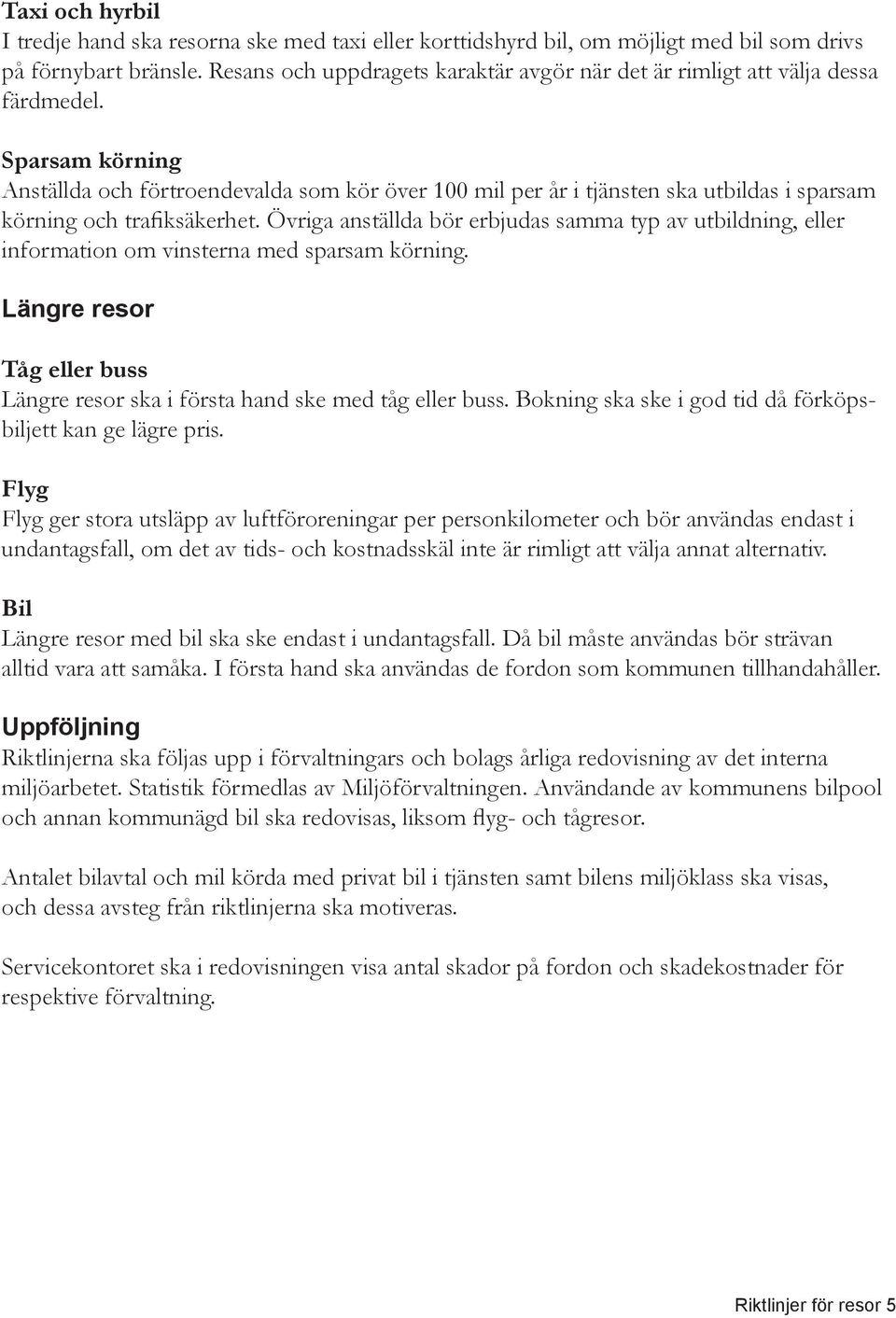 Taxi och hyrbil
I tredje hand ska resorna ske med taxi eller korttidshyrd bil, om möjligt med bil som drivs på förnybart bränsle. Resans och uppdragets karaktär avgör när det är rimligt att välja dessa färdmedel.

Sparsam körning
Anställda och förtroendevalda som kör över 100 mil per år i tjänsten ska utbildas i sparsam körning och trafiksäkerhet. Övriga anställda bör erbjudas samma typ av utbildning, eller information om vinsterna med sparsam körning.

Längre resor

Tåg eller buss
Längre resor ska i första hand ske med tåg eller buss. Bokning ska ske i god tid då förköpsbiljett kan ge lägre pris.

Flyg
Flyg ger stora utsläpp av luftföroreningar per personkilometer och bör användas endast i undantagsfall, om det av tids- och kostnadsskäl inte är rimligt att välja annat alternativ.

Bil
Längre resor med bil ska ske endast i undantagsfall. Då bil måste användas bör strävan alltid vara att samåka. I första hand ska användas de fordon som kommunen tillhandahåller.

Uppföljning
Riktlinjerna ska följas upp i förvaltningars och bolags årliga redovisning av det interna miljöarbetet. Statistik förmedlas av Miljöförvaltningen. Användande av kommunens bilpool och annan kommunägd bil ska redovisas, liksom flyg- och tågresor.

Antalet bilavtal och mil körda med privat bil i tjänsten samt bilens miljöklass ska visas, och dessa avsteg från riktlinjerna ska motiveras.

Servicekontoret ska i redovisningen visa antal skador på fordon och skadekostnader för respektive förvaltning.

Riktlinjer för resor 5